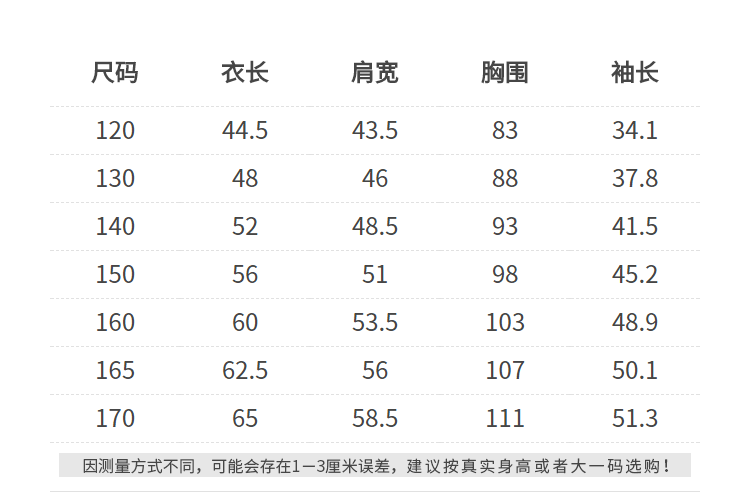 | 尺码 | 衣长 | 肩宽 | 胸围 | 袖长 |
|---|---|---|---|---|
| 120 | 44.5 | 43.5 | 83 | 34.1 |
| 130 | 48 | 46 | 88 | 37.8 |
| 140 | 52 | 48.5 | 93 | 41.5 |
| 150 | 56 | 51 | 98 | 45.2 |
| 160 | 60 | 53.5 | 103 | 48.9 |
| 165 | 62.5 | 56 | 107 | 50.1 |
| 170 | 65 | 58.5 | 111 | 51.3 |

因测量方式不同，可能会存在1－3厘米误差，建议按真实身高或者大一码选购！